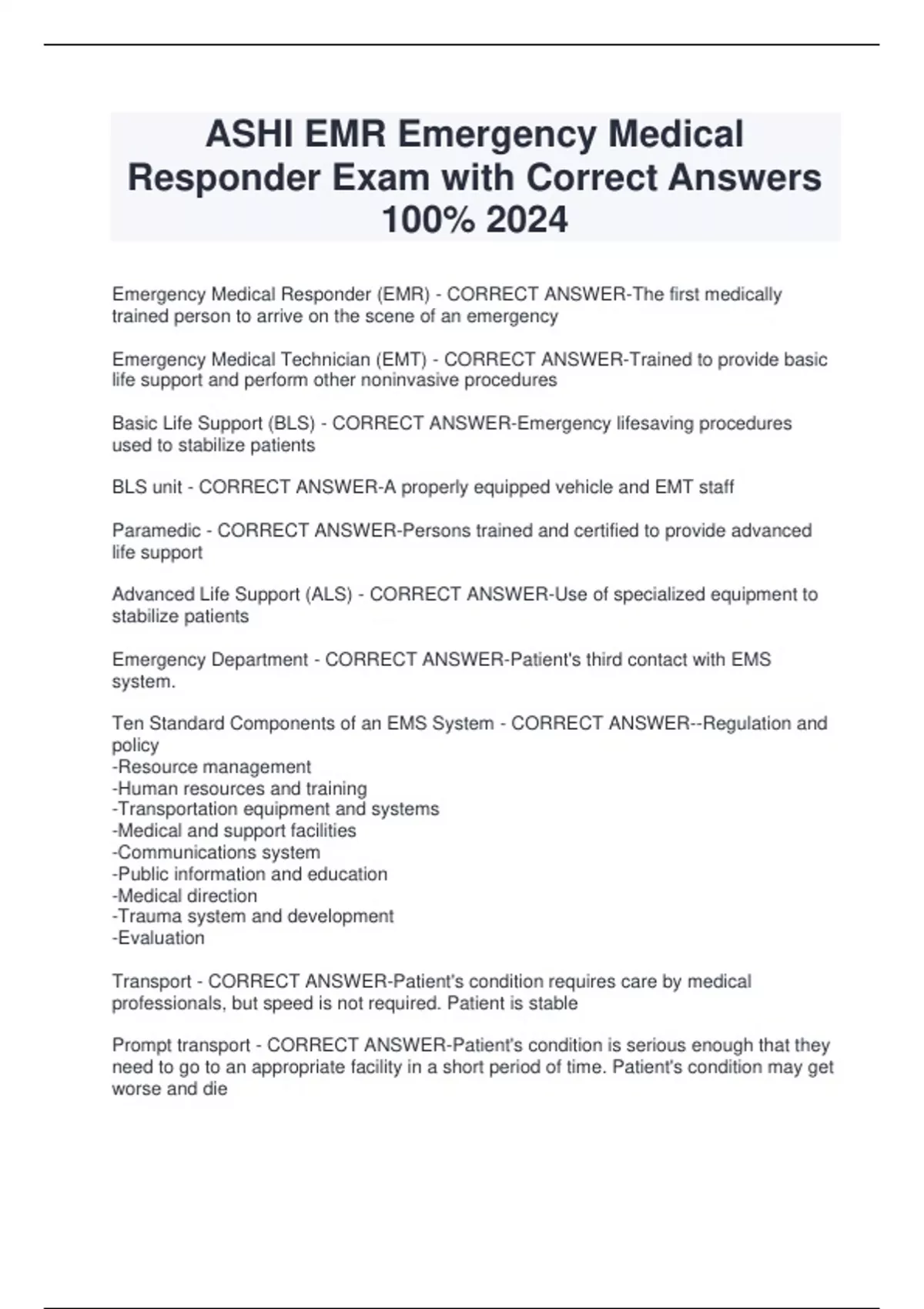 ASHI EMR Emergency Medical Responder Exam with Correct Answers 100% 2024

Emergency Medical Responder (EMR) - CORRECT ANSWER-The first medically trained person to arrive on the scene of an emergency

Emergency Medical Technician (EMT) - CORRECT ANSWER-Trained to provide basic life support and perform other noninvasive procedures

Basic Life Support (BLS) - CORRECT ANSWER-Emergency lifesaving procedures used to stabilize patients

BLS unit - CORRECT ANSWER-A properly equipped vehicle and EMT staff

Paramedic - CORRECT ANSWER-Persons trained and certified to provide advanced life support

Advanced Life Support (ALS) - CORRECT ANSWER-Use of specialized equipment to stabilize patients

Emergency Department - CORRECT ANSWER-Patient's third contact with EMS system.

Ten Standard Components of an EMS System - CORRECT ANSWER--Regulation and policy
-Resource management
-Human resources and training
-Transportation equipment and systems
-Medical and support facilities
-Communications system
-Public information and education
-Medical direction
-Trauma system and development
-Evaluation

Transport - CORRECT ANSWER-Patient's condition requires care by medical professionals, but speed is not required. Patient is stable

Prompt transport - CORRECT ANSWER-Patient's condition is serious enough that they need to go to an appropriate facility in a short period of time. Patient's condition may get worse and die